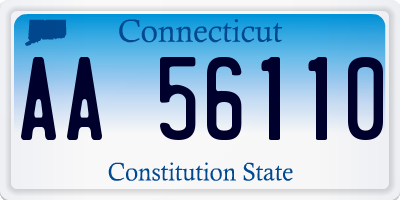 Connecticut

AA 56110

Constitution State